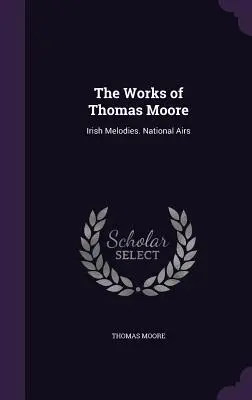 The Works of
Thomas Moore

Irish Melodies. National Airs

Scholar
SELECT

THOMAS MOORE